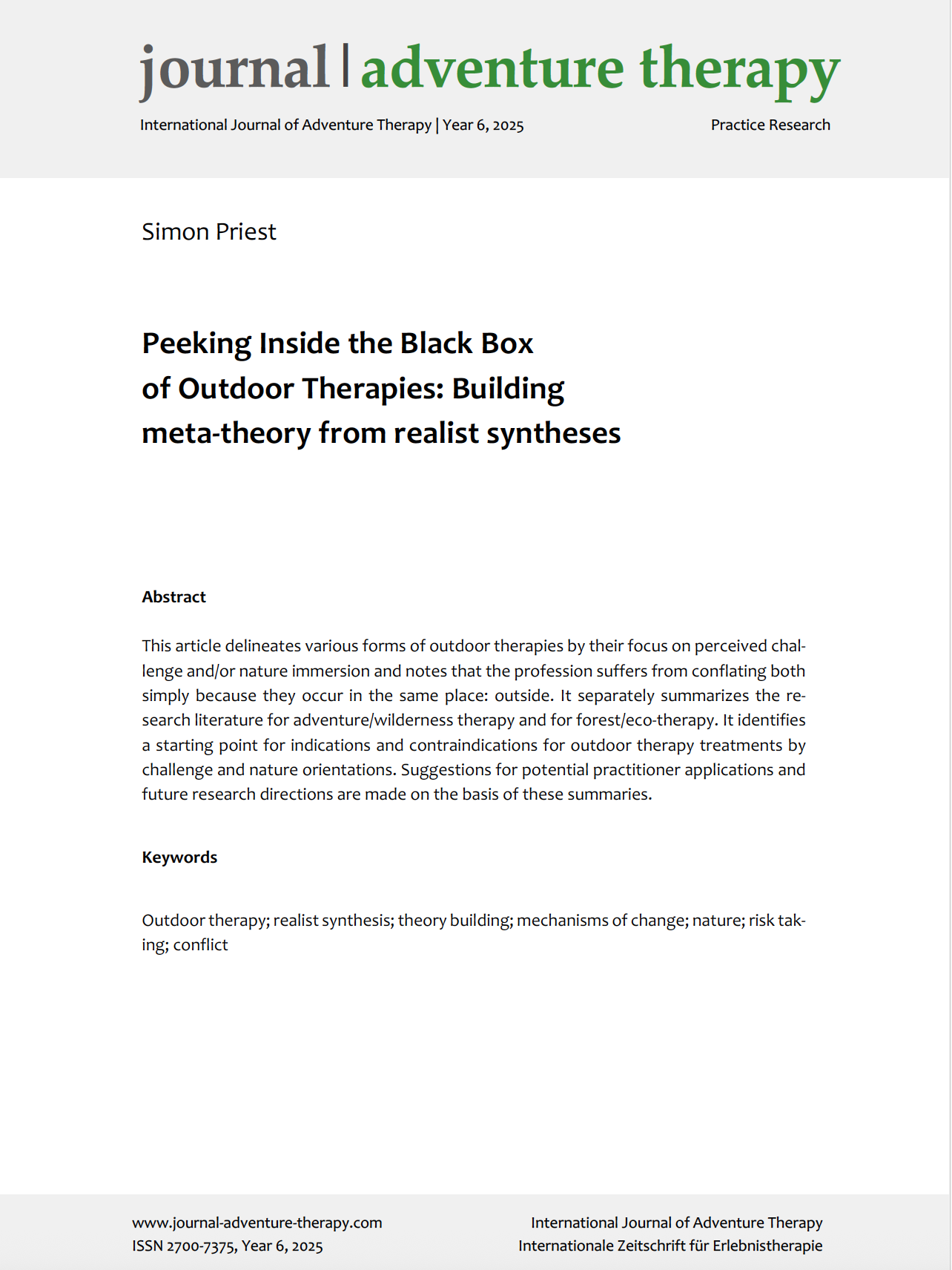 journal | adventure therapy

International Journal of Adventure Therapy | Year 6, 2025

Practice Research

Simon Priest

Peeking Inside the Black Box of Outdoor Therapies: Building meta-theory from realist syntheses

Abstract

This article delineates various forms of outdoor therapies by their focus on perceived challenge and/or nature immersion and notes that the profession suffers from conflating both simply because they occur in the same place: outside. It separately summarizes the research literature for adventure/wilderness therapy and for forest/eco-therapy. It identifies a starting point for indications and contraindications for outdoor therapy treatments by challenge and nature orientations. Suggestions for potential practitioner applications and future research directions are made on the basis of these summaries.

Keywords

Outdoor therapy; realist synthesis; theory building; mechanisms of change; nature; risk taking; conflict

www.journal-adventure-therapy.com
ISSN 2700-7375, Year 6, 2025

International Journal of Adventure Therapy
Internationale Zeitschrift für Erlebnistherapie